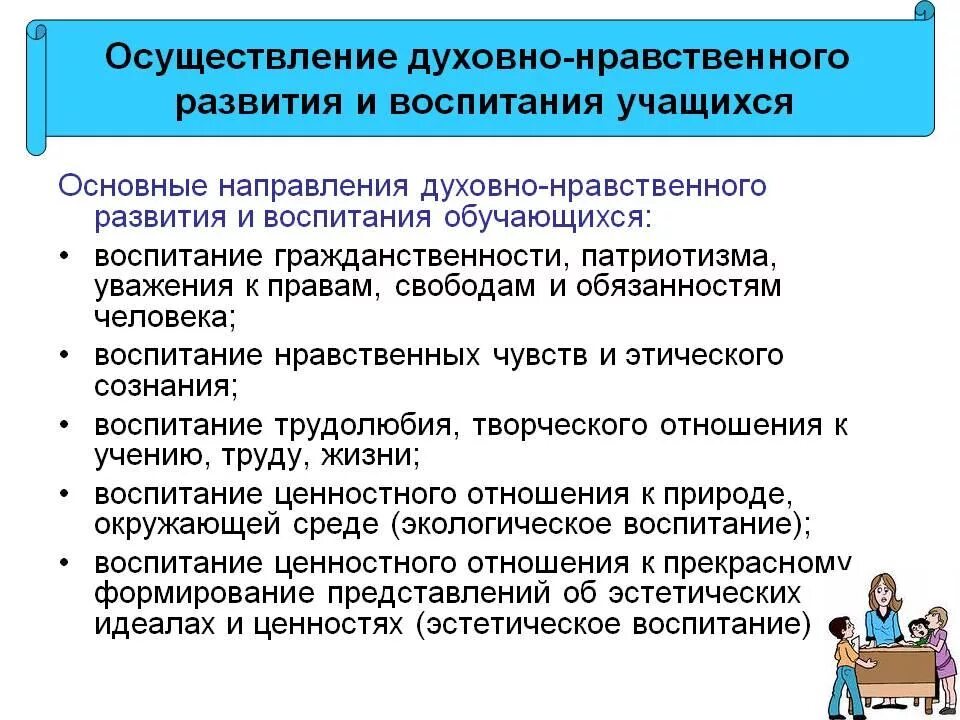 Осуществление духовно-нравственного развития и воспитания учащихся

Основные направления духовно-нравственного развития и воспитания обучающихся:

• воспитание гражданственности, патриотизма, уважения к правам, свободам и обязанностям человека;
• воспитание нравственных чувств и этического сознания;
• воспитание трудолюбия, творческого отношения к учению, труду, жизни;
• воспитание ценностного отношения к природе, окружающей среде (экологическое воспитание);
• воспитание ценностного отношения к прекрасному формирование представлений об эстетических идеалах и ценностях (эстетическое воспитание)